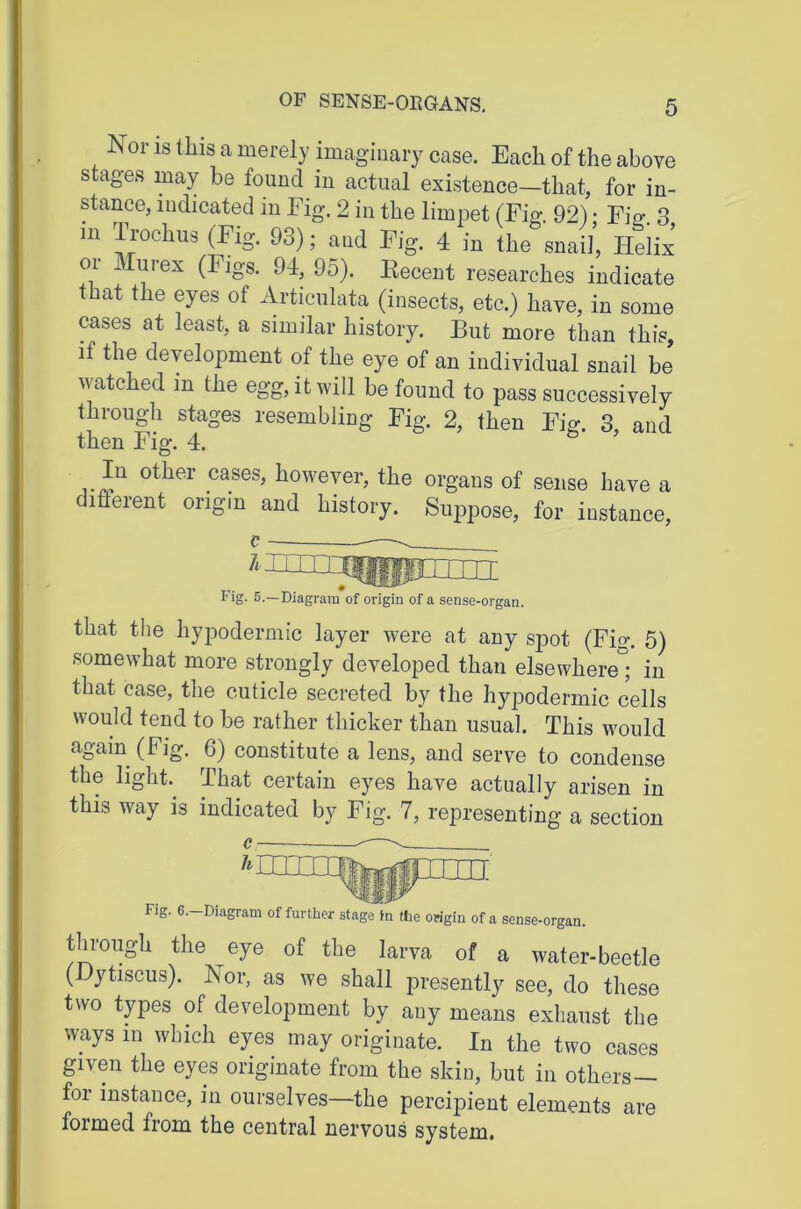 OF SENSE-ORGANS. 5

Nor is this a merely imaginary case. Each of the above stages may be found in actual existence—that, for instance, indicated in Fig. 2 in the limpet (Fig. 92); Fig. 3, in Trochus (Fig. 93); and Fig. 4 in the snail, Helix or Murex (Figs. 94, 95). Recent researches indicate that the eyes of Articulata (insects, etc.) have, in some cases at least, a similar history. But more than this, if the development of the eye of an individual snail be watched in the egg, it will be found to pass successively through stages resembling Fig. 2, then Fig. 3, and then Fig. 4.

In other cases, however, the organs of sense have a different origin and history. Suppose, for instance,

c
h

Fig. 5.—Diagram of origin of a sense-organ.

that the hypodermic layer were at any spot (Fig. 5) somewhat more strongly developed than elsewhere; in that case, the cuticle secreted by the hypodermic cells would tend to be rather thicker than usual. This would again (Fig. 6) constitute a lens, and serve to condense the light. That certain eyes have actually arisen in this way is indicated by Fig. 7, representing a section

c
h

Fig. 6.—Diagram of further stage in the origin of a sense-organ.

through the eye of the larva of a water-beetle (Dytiscus). Nor, as we shall presently see, do these two types of development by any means exhaust the ways in which eyes may originate. In the two cases given the eyes originate from the skin, but in others—for instance, in ourselves—the percipient elements are formed from the central nervous system.